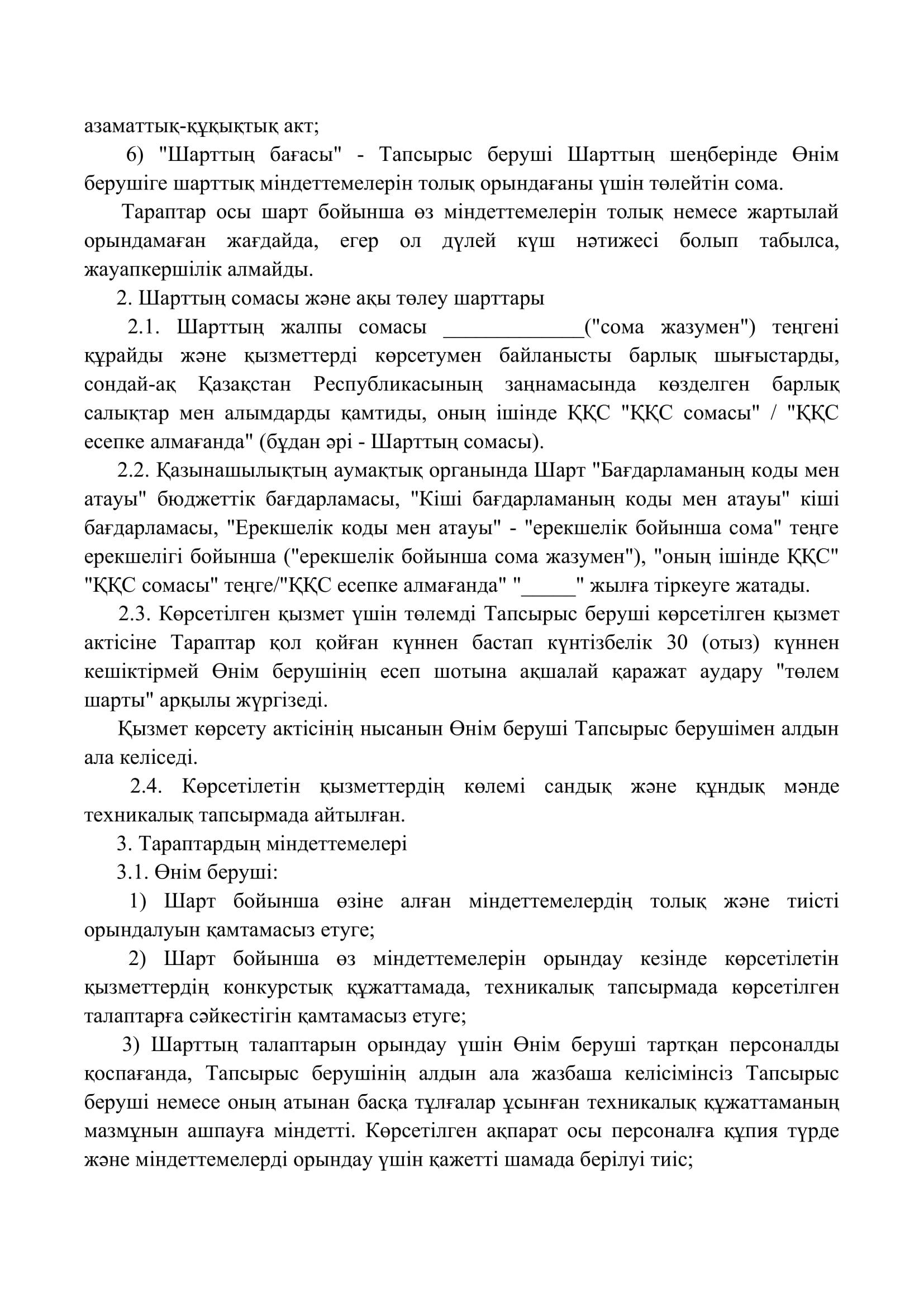 азаматтық-құқықтық акт;

6) "Шарттың бағасы" - Тапсырыс беруші Шарттың шеңберінде Өнім берушіге шарттық міндеттемелерін толық орындағаны үшін төлейтін сома.

Тараптар осы шарт бойынша өз міндеттемелерін толық немесе жартылай орындамаған жағдайда, егер ол дүлей күш нәтижесі болып табылса, жауапкершілік алмайды.

2. Шарттың сомасы және ақы төлеу шарттары

2.1. Шарттың жалпы сомасы _____________("сома жазумен") теңгені құрайды және қызметтерді көрсетумен байланысты барлық шығыстарды, сондай-ақ Қазақстан Республикасының заңнамасында көзделген барлық салықтар мен алымдарды қамтиды, оның ішінде ҚҚС "ҚҚС сомасы" / "ҚҚС есепке алмағанда" (бұдан әрі - Шарттың сомасы).

2.2. Қазынашылықтың аумақтық органында Шарт "Бағдарламаның коды мен атауы" бюджеттік бағдарламасы, "Кіші бағдарламаның коды мен атауы" кіші бағдарламасы, "Ерекшелік коды мен атауы" - "ерекшелік бойынша сома" теңге ерекшелігі бойынша ("ерекшелік бойынша сома жазумен"), "оның ішінде ҚҚС" "ҚҚС сомасы" теңге/"ҚҚС есепке алмағанда" "_____" жылға тіркеуге жатады.

2.3. Көрсетілген қызмет үшін төлемді Тапсырыс беруші көрсетілген қызмет актісіне Тараптар қол қойған күннен бастап күнтізбелік 30 (отыз) күннен кешіктірмей Өнім берушінің есеп шотына ақшалай қаражат аудару "төлем шарты" арқылы жүргізеді.

Қызмет көрсету актісінің нысанын Өнім беруші Тапсырыс берушімен алдын ала келіседі.

2.4. Көрсетілетін қызметтердің көлемі сандық және құндық мәнде техникалық тапсырмада айтылған.

3. Тараптардың міндеттемелері

3.1. Өнім беруші:

1) Шарт бойынша өзіне алған міндеттемелердің толық және тиісті орындалуын қамтамасыз етуге;

2) Шарт бойынша өз міндеттемелерін орындау кезінде көрсетілетін қызметтердің конкурстық құжаттамада, техникалық тапсырмада көрсетілген талаптарға сәйкестігін қамтамасыз етуге;

3) Шарттың талаптарын орындау үшін Өнім беруші тартқан персоналды қоспағанда, Тапсырыс берушінің алдын ала жазбаша келісімінсіз Тапсырыс беруші немесе оның атынан басқа тұлғалар ұсынған техникалық құжаттаманың мазмұнын ашпауға міндетті. Көрсетілген ақпарат осы персоналға құпия түрде және міндеттемелерді орындау үшін қажетті шамада берілуі тиіс;